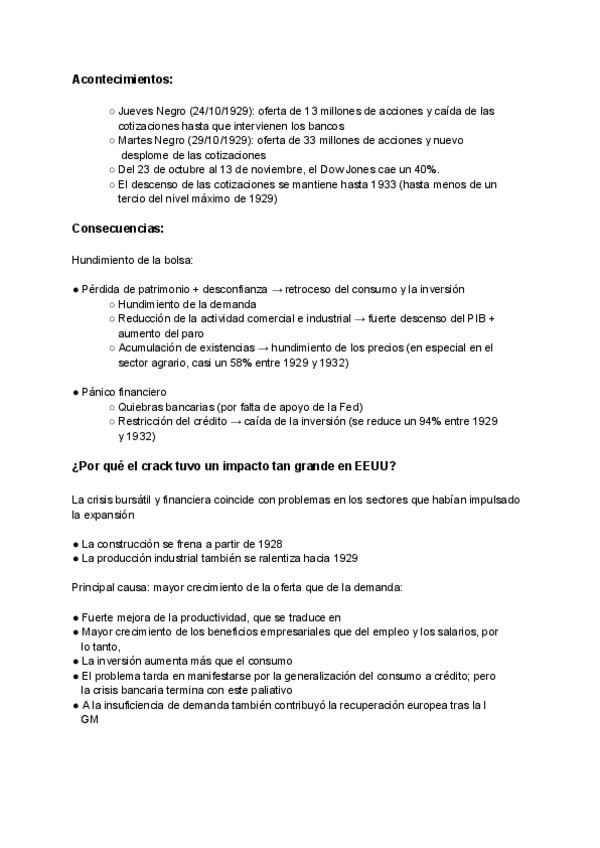 **Acontecimientos:**

○ Jueves Negro (24/10/1929): oferta de 13 millones de acciones y caída de las cotizaciones hasta que intervienen los bancos
○ Martes Negro (29/10/1929): oferta de 33 millones de acciones y nuevo desplome de las cotizaciones
○ Del 23 de octubre al 13 de noviembre, el Dow Jones cae un 40%.
○ El descenso de las cotizaciones se mantiene hasta 1933 (hasta menos de un tercio del nivel máximo de 1929)

**Consecuencias:**

Hundimiento de la bolsa:

● Pérdida de patrimonio + desconfianza → retroceso del consumo y la inversión
○ Hundimiento de la demanda
○ Reducción de la actividad comercial e industrial → fuerte descenso del PIB + aumento del paro
○ Acumulación de existencias → hundimiento de los precios (en especial en el sector agrario, casi un 58% entre 1929 y 1932)

● Pánico financiero
○ Quiebras bancarias (por falta de apoyo de la Fed)
○ Restricción del crédito → caída de la inversión (se reduce un 94% entre 1929 y 1932)

**¿Por qué el crack tuvo un impacto tan grande en EEUU?**

La crisis bursátil y financiera coincide con problemas en los sectores que habían impulsado la expansión

● La construcción se frena a partir de 1928
● La producción industrial también se ralentiza hacia 1929

Principal causa: mayor crecimiento de la oferta que de la demanda:

● Fuerte mejora de la productividad, que se traduce en
● Mayor crecimiento de los beneficios empresariales que del empleo y los salarios, por lo tanto,
● La inversión aumenta más que el consumo
● El problema tarda en manifestarse por la generalización del consumo a crédito; pero la crisis bancaria termina con este paliativo
● A la insuficiencia de demanda también contribuyó la recuperación europea tras la I GM